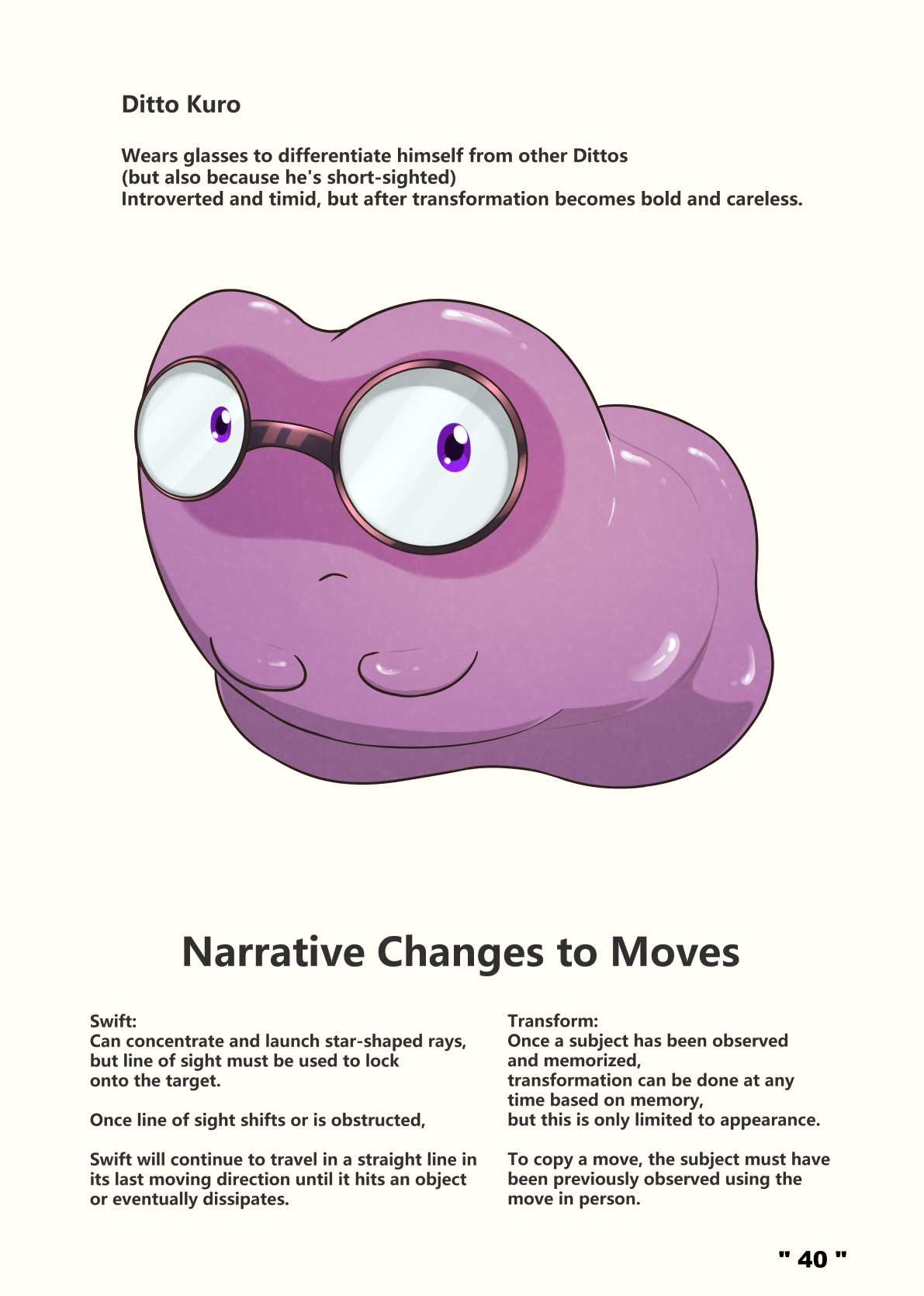 Ditto Kuro

Wears glasses to differentiate himself from other Dittos
(but also because he's short-sighted)
Introverted and timid, but after transformation becomes bold and careless.

Narrative Changes to Moves

Swift:
Can concentrate and launch star-shaped rays, but line of sight must be used to lock onto the target.

Once line of sight shifts or is obstructed,

Swift will continue to travel in a straight line in its last moving direction until it hits an object or eventually dissipates.

Transform:
Once a subject has been observed and memorized,
transformation can be done at any time based on memory,
but this is only limited to appearance.

To copy a move, the subject must have been previously observed using the move in person.

" 40 "